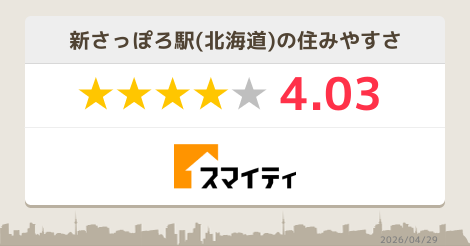 新さっぽろ駅(北海道)の住みやすさ

★★★★★ 4.03

スマイティ

2026/04/29